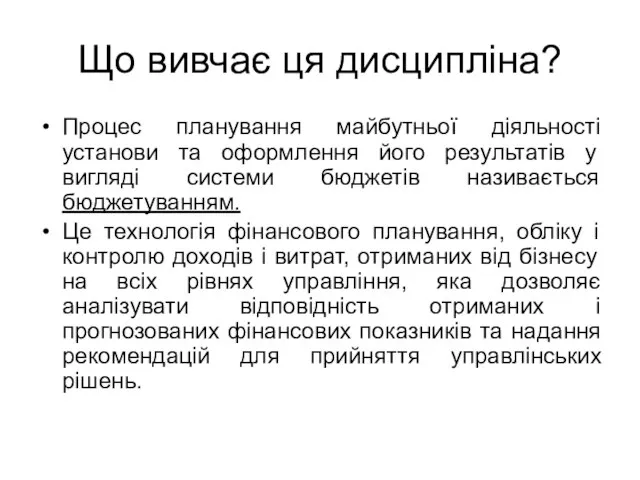 Що вивчає ця дисципліна?

• Процес планування майбутньої діяльності установи та оформлення його результатів у вигляді системи бюджетів називається бюджетуванням.

• Це технологія фінансового планування, обліку і контролю доходів і витрат, отриманих від бізнесу на всіх рівнях управління, яка дозволяє аналізувати відповідність отриманих і прогнозованих фінансових показників та надання рекомендацій для прийняття управлінських рішень.